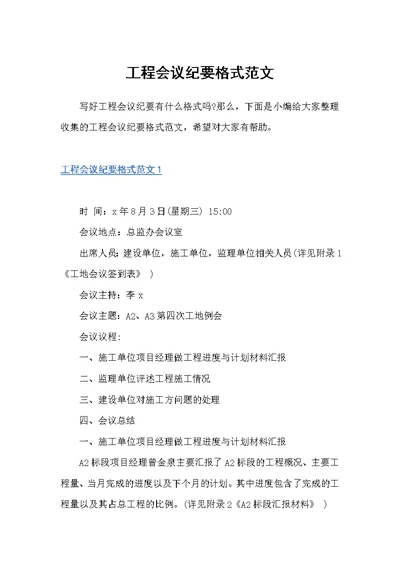 工程会议纪要格式范文

写好工程会议纪要有什么格式吗?那么，下面是小编给大家整理收集的工程会议纪要格式范文，希望对大家有帮助。

工程会议纪要格式范文1

时 间：x年8月3日(星期三) 15:00

会议地点：总监办会议室

出席人员：建设单位，施工单位，监理单位相关人员(详见附录1《工地会议签到表》 )

会议主持：李x

会议主题：A2、A3第四次工地例会

会议议程：

一、施工单位项目经理做工程进度与计划材料汇报

二、监理单位评述工程施工情况

三、建设单位对施工方问题的处理

四、会议总结

一、施工单位项目经理做工程进度与计划材料汇报

A2标段项目经理曾金泉主要汇报了A2标段的工程概况、主要工程量、当月完成的进度以及下个月的计划。其中进度包含了完成的工程量以及其占总工程的比例。(详见附录2《A2标段汇报材料》 )